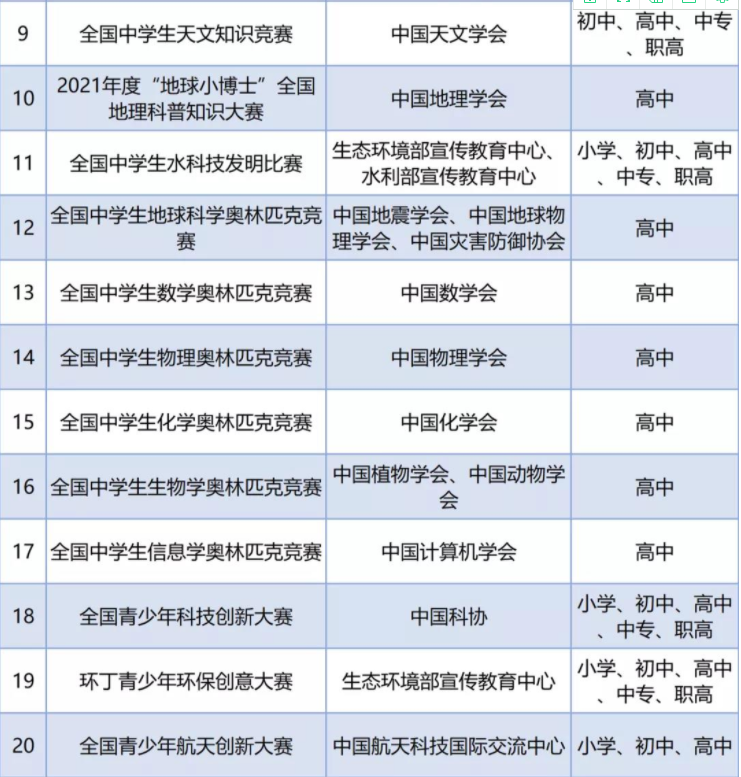 | 9 | 全国中学生天文知识竞赛 | 中国天文学会 | 初中、高中、中专、职高 |
|---|---|---|---|
| 10 | 2021年度“地球小博士”全国地理科普知识大赛 | 中国地理学会 | 高中 |
| 11 | 全国中学生水科技发明比赛 | 生态环境部宣传教育中心、水利部宣传教育中心 | 小学、初中、高中、中专、职高 |
| 12 | 全国中学生地球科学奥林匹克竞赛 | 中国地震学会、中国地球物理学会、中国灾害防御协会 | 高中 |
| 13 | 全国中学生数学奥林匹克竞赛 | 中国数学会 | 高中 |
| 14 | 全国中学生物理奥林匹克竞赛 | 中国物理学会 | 高中 |
| 15 | 全国中学生化学奥林匹克竞赛 | 中国化学会 | 高中 |
| 16 | 全国中学生生物学奥林匹克竞赛 | 中国植物学会、中国动物学会 | 高中 |
| 17 | 全国中学生信息学奥林匹克竞赛 | 中国计算机学会 | 高中 |
| 18 | 全国青少年科技创新大赛 | 中国科协 | 小学、初中、高中、中专、职高 |
| 19 | 环丁青少年环保创意大赛 | 生态环境部宣传教育中心 | 小学、初中、高中、中专、职高 |
| 20 | 全国青少年航天创新大赛 | 中国航天科技国际交流中心 | 小学、初中、高中 |